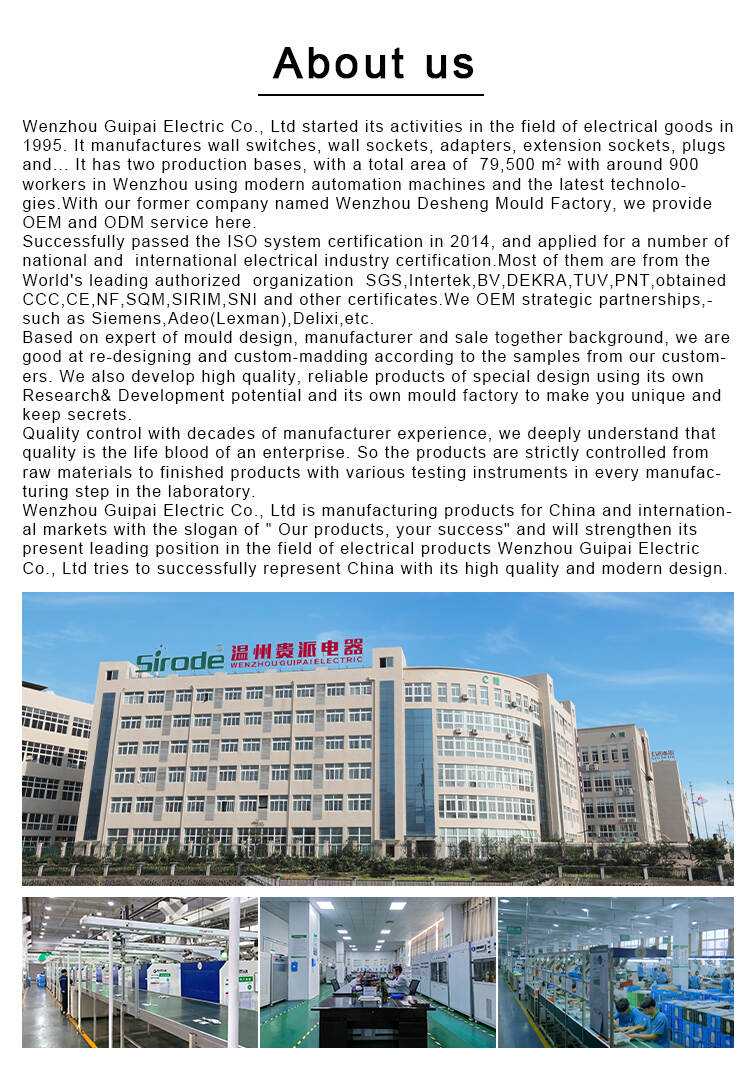 About us

Wenzhou Guipai Electric Co., Ltd started its activities in the field of electrical goods in 1995. It manufactures wall switches, wall sockets, adapters, extension sockets, plugs and... It has two production bases, with a total area of 79,500 m² with around 900 workers in Wenzhou using modern automation machines and the latest technologies.With our former company named Wenzhou Desheng Mould Factory, we provide OEM and ODM service here.
Successfully passed the ISO system certification in 2014, and applied for a number of national and international electrical industry certification.Most of them are from the World's leading authorized organization SGS,Intertek,BV,DEKRA,TUV,PNT,obtained CCC,CE,NF,SQM,SIRIM,SNI and other certificates.We OEM strategic partnerships,-such as Siemens,Adeo(Lexman),Delixi,etc.
Based on expert of mould design, manufacturer and sale together background, we are good at re-designing and custom-madding according to the samples from our customers. We also develop high quality, reliable products of special design using its own Research& Development potential and its own mould factory to make you unique and keep secrets.
Quality control with decades of manufacturer experience, we deeply understand that quality is the life blood of an enterprise. So the products are strictly controlled from raw materials to finished products with various testing instruments in every manufacturing step in the laboratory.
Wenzhou Guipai Electric Co., Ltd is manufacturing products for China and international markets with the slogan of " Our products, your success" and will strengthen its present leading position in the field of electrical products Wenzhou Guipai Electric Co., Ltd tries to successfully represent China with its high quality and modern design.

Sirode 温州贵派电器 WENZHOU GUIPAI ELECTRIC